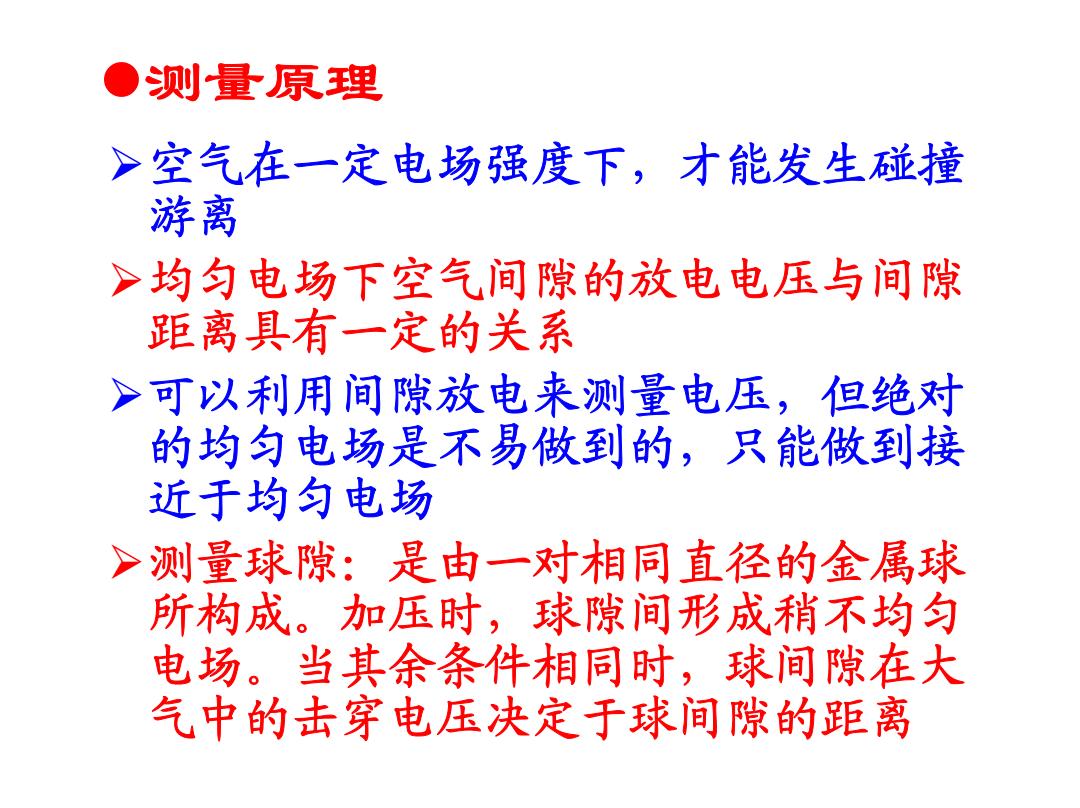 ●测量原理

➢空气在一定电场强度下，才能发生碰撞游离

➢均匀电场下空气间隙的放电电压与间隙距离具有一定的关系

➢可以利用间隙放电来测量电压，但绝对的均匀电场是不易做到的，只能做到接近于均匀电场

➢测量球隙：是由一对相同直径的金属球所构成。加压时，球隙间形成稍不均匀电场。当其余条件相同时，球间隙在大气中的击穿电压决定于球间隙的距离